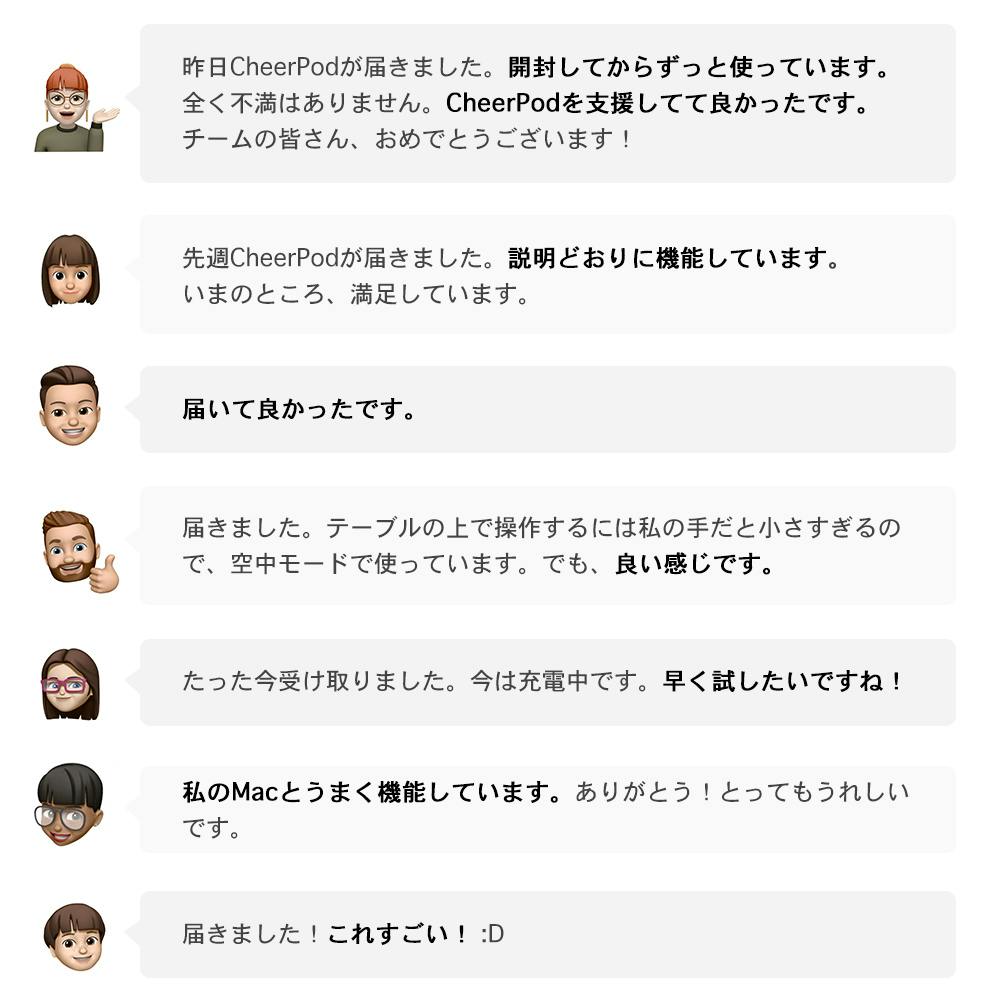 昨日CheerPodが届きました。開封してからずっと使っています。全く不満はありません。CheerPodを支援してて良かったです。チームの皆さん、おめでとうございます！

先週CheerPodが届きました。説明どおりに機能しています。いまのところ、満足しています。

届いて良かったです。

届きました。テーブルの上で操作するには私の手だと小さすぎるので、空中モードで使っています。でも、良い感じです。

たった今受け取りました。今は充電中です。早く試したいですね！

私のMacとうまく機能しています。ありがとう！とってもうれしいです。

届きました！これすごい！ :D